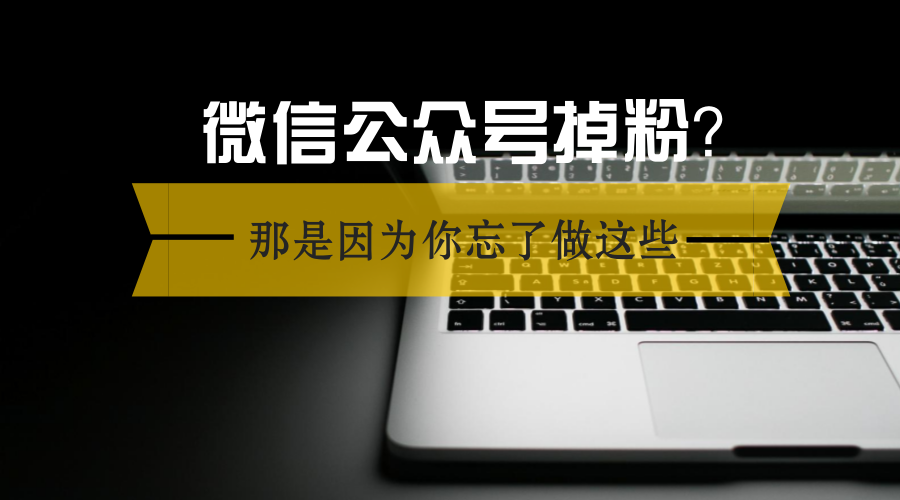 微信公众号掉粉?

那是因为你忘了做这些